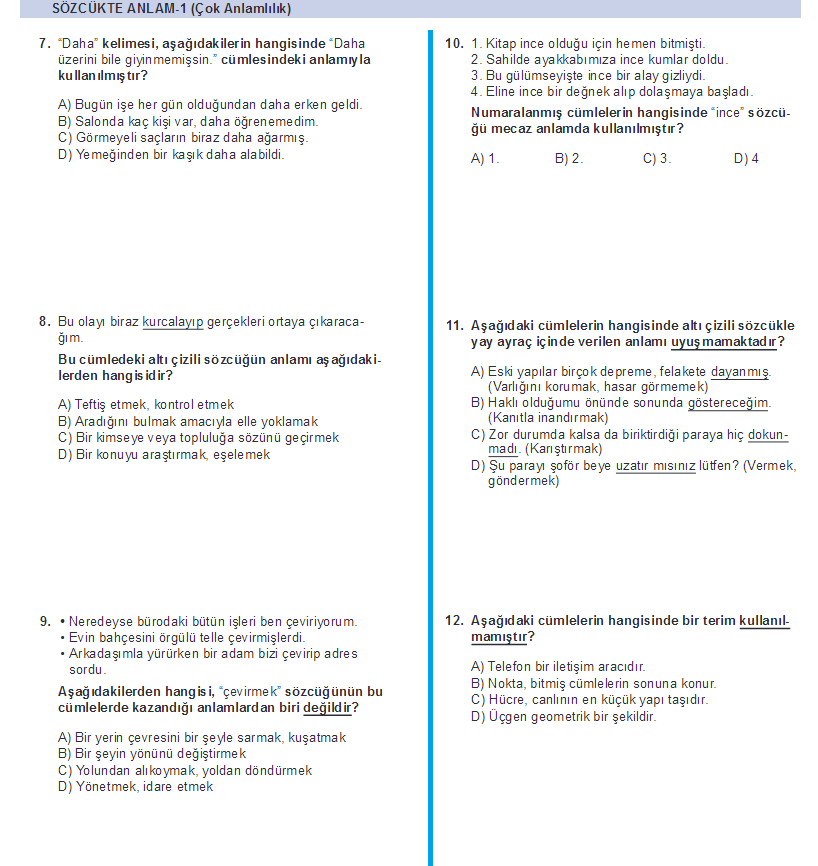 SÖZCÜKTE ANLAM-1 (Çok Anlamlılık)

7. "Daha" kelimesi, aşağıdakilerin hangisinde "Daha üzerini bile giyinmemişsin." cümlesindeki anlamıyla kullanılmıştır?

A) Bugün işe her gün olduğundan daha erken geldi.
B) Salonda kaç kişi var, daha öğrenemedim.
C) Görmeyeli saçların biraz daha ağarmış.
D) Yemeğinden bir kaşık daha alabildi.

8. Bu olayı biraz kurcalayıp gerçekleri ortaya çıkaracağım.

Bu cümledeki altı çizili sözcüğün anlamı aşağıdakilerden hangisidir?

A) Teftiş etmek, kontrol etmek
B) Aradığını bulmak amacıyla elle yoklamak
C) Bir kimseye veya topluluğa sözünü geçirmek
D) Bir konuyu araştırmak, eşelemek

9. • Neredeyse bürodaki bütün işleri ben çeviriyorum.
• Evin bahçesini örgülü telle çevirmişlerdi.
• Arkadaşımla yürürken bir adam bizi çevirip adres sordu.

Aşağıdakilerden hangisi, "çevirmek" sözcüğünün bu cümlelerde kazandığı anlamlardan biri değildir?

A) Bir yerin çevresini bir şeyle sarmak, kuşatmak
B) Bir şeyin yönünü değiştirmek
C) Yolundan alıkoymak, yoldan döndürmek
D) Yönetmek, idare etmek

10. 1. Kitap ince olduğu için hemen bitmişti.
2. Sahilde ayakkabımıza ince kumlar doldu.
3. Bu gülümseyişte ince bir alay gizliydi.
4. Eline ince bir değnek alıp dolaşmaya başladı.

Numaralanmış cümlelerin hangisinde "ince" sözcüğü mecaz anlamda kullanılmıştır?

A) 1. B) 2. C) 3. D) 4

11. Aşağıdaki cümlelerin hangisinde altı çizili sözcükle yay ayraç içinde verilen anlamı uyuşmamaktadır?

A) Eski yapılar birçok depreme, felakete dayanmış. (Varlığını korumak, hasar görmemek)
B) Haklı olduğumu önünde sonunda göstereceğim. (Kanıtla inandırmak)
C) Zor durumda kalsa da biriktirdiği paraya hiç dokunmadı. (Karıştırmak)
D) Şu parayı şoför beye uzatır mısınız lütfen? (Vermek, göndermek)

12. Aşağıdaki cümlelerin hangisinde bir terim kullanılmamıştır?

A) Telefon bir iletişim aracıdır.
B) Nokta, bitmiş cümlelerin sonuna konur.
C) Hücre, canlının en küçük yapı taşıdır.
D) Üçgen geometrik bir şekildir.